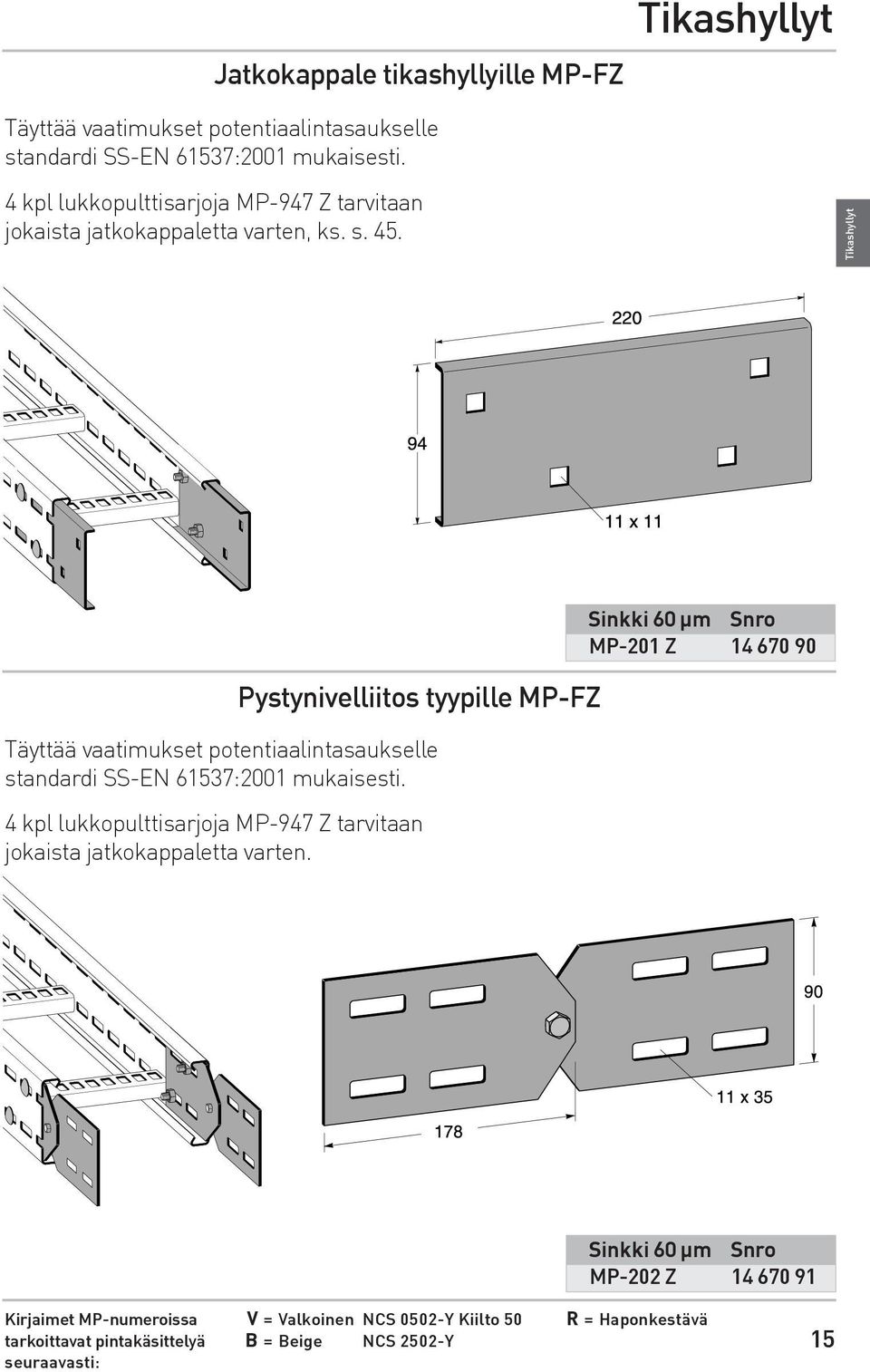 Tikashyllyt

Jatkokappale tikashyllyille MP-FZ

Täyttää vaatimukset potentiaalintasaukselle standardi SS-EN 61537:2001 mukaisesti.

4 kpl lukkopulttisarjoja MP-947 Z tarvitaan jokaista jatkokappaletta varten, ks. s. 45.

Tikashyllyt

220

94

11 x 11

| Sinkki 60 µm | Snro |
|---|---|
| MP-201 Z | 14 670 90 |

Pystynivelliitos tyypille MP-FZ

Täyttää vaatimukset potentiaalintasaukselle standardi SS-EN 61537:2001 mukaisesti.

4 kpl lukkopulttisarjoja MP-947 Z tarvitaan jokaista jatkokappaletta varten.

90

11 x 35

178

| Sinkki 60 µm | Snro |
|---|---|
| MP-202 Z | 14 670 91 |

Kirjaimet MP-numeroissa tarkoittavat pintakäsittelyä seuraavasti:

V = Valkoinen NCS 0502-Y Kiilto 50
B = Beige NCS 2502-Y

R = Haponkestävä

15